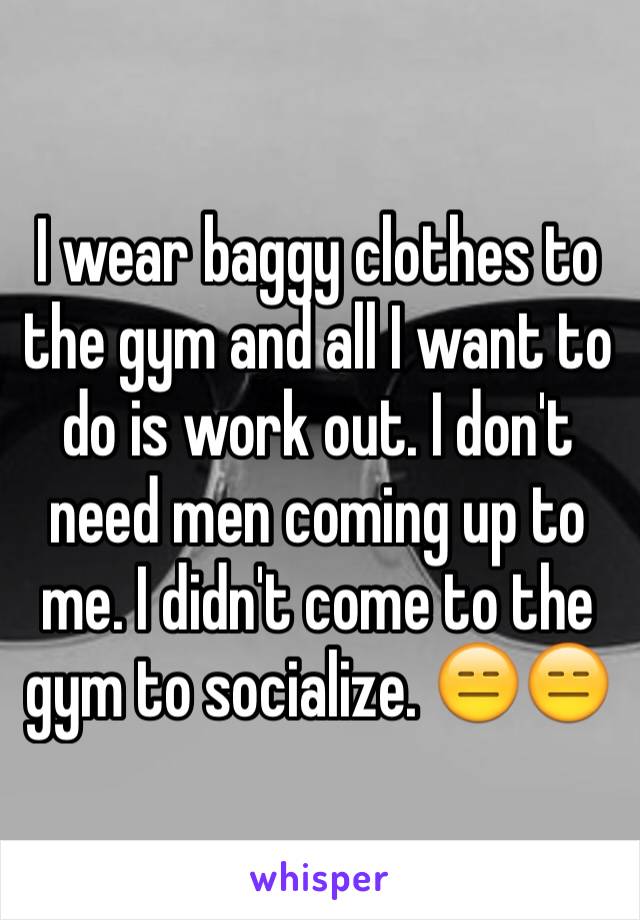 I wear baggy clothes to the gym and all I want to do is work out. I don't need men coming up to me. I didn't come to the gym to socialize. 😑😑

whisper